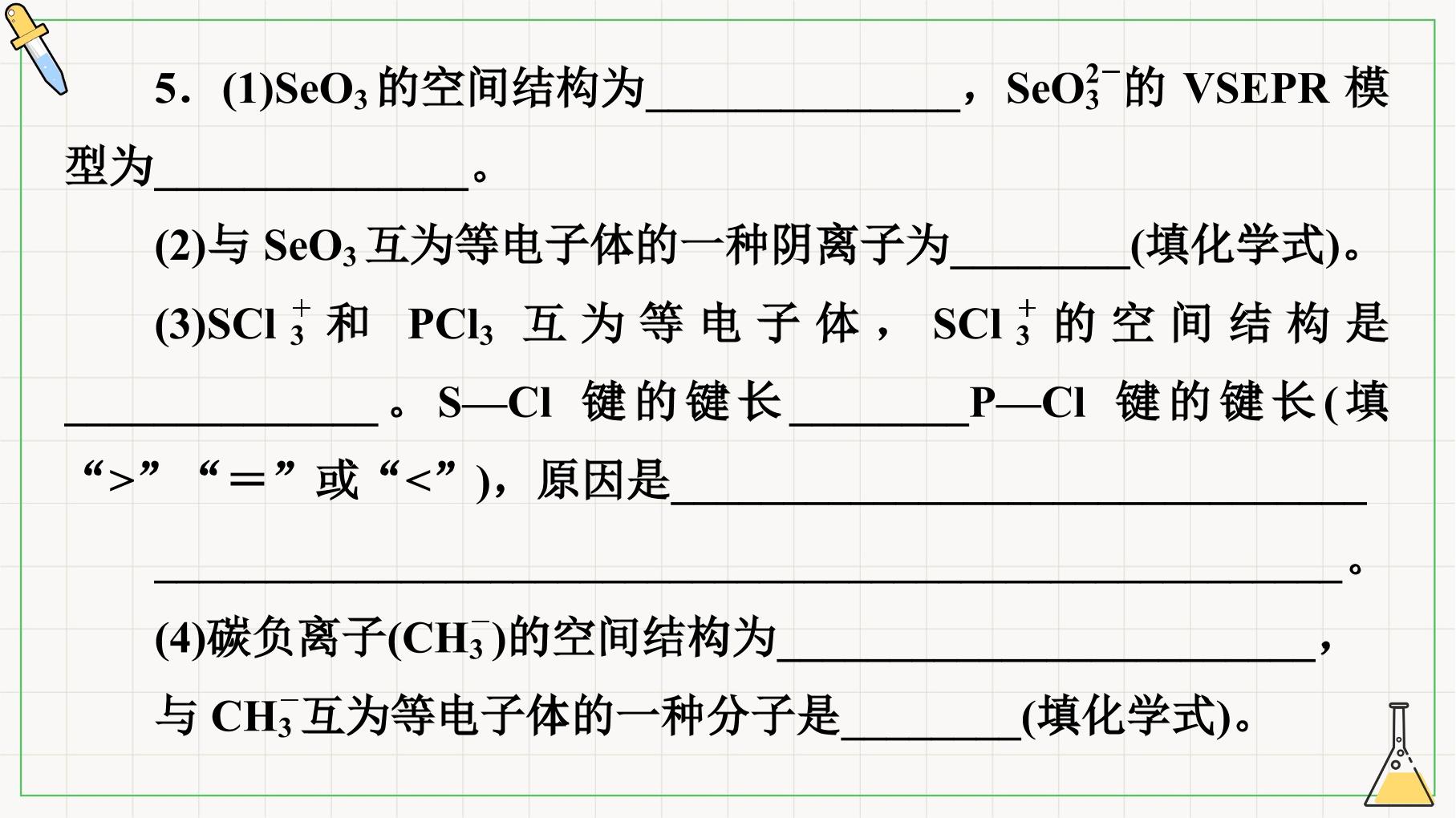 5．(1)$SeO_3$的空间结构为____，$SeO_3^{2-}$的VSEPR模型为____。

(2)与$SeO_3$互为等电子体的一种阴离子为____(填化学式)。

(3)$SCl_3^+$和$PCl_3$互为等电子体，$SCl_3^+$的空间结构是____。S—Cl键的键长____P—Cl键的键长(填“>”“=”或“<”)，原因是____。

(4)碳负离子($CH_3^-$)的空间结构为____，与$CH_3^-$互为等电子体的一种分子是____(填化学式)。